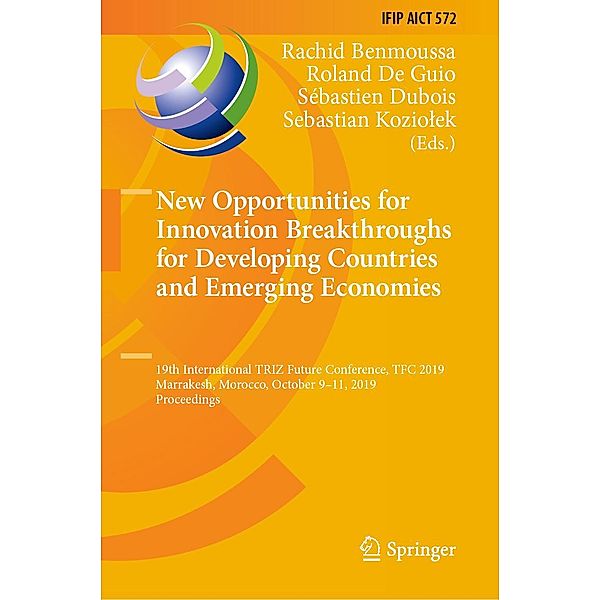 IFIP AICT 572

Rachid Benmoussa
Roland De Guio
Sébastien Dubois
Sebastian Koziołek
(Eds.)

New Opportunities for Innovation Breakthroughs for Developing Countries and Emerging Economies

19th International TRIZ Future Conference, TFC 2019
Marrakesh, Morocco, October 9–11, 2019
Proceedings

Springer